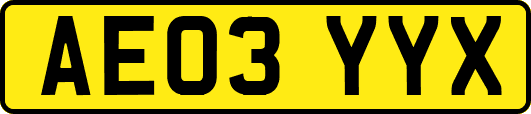 AE03 YYX